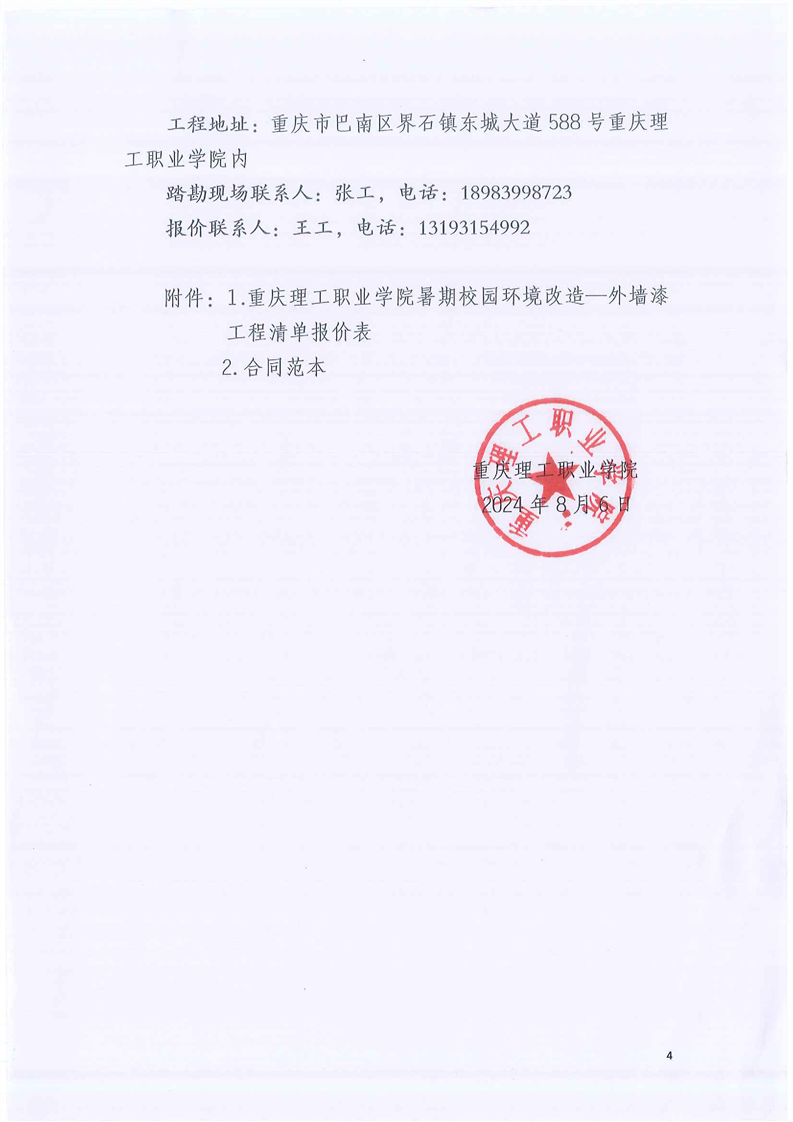 工程地址：重庆市巴南区界石镇东城大道588号重庆理工职业学院内

踏勘现场联系人：张工，电话：18983998723

报价联系人：王工，电话：13193154992

附件：1.重庆理工职业学院暑期校园环境改造—外墙漆工程清单报价表

2.合同范本

重庆理工职业学院

重庆理工职业学院

2024年8月6日

4